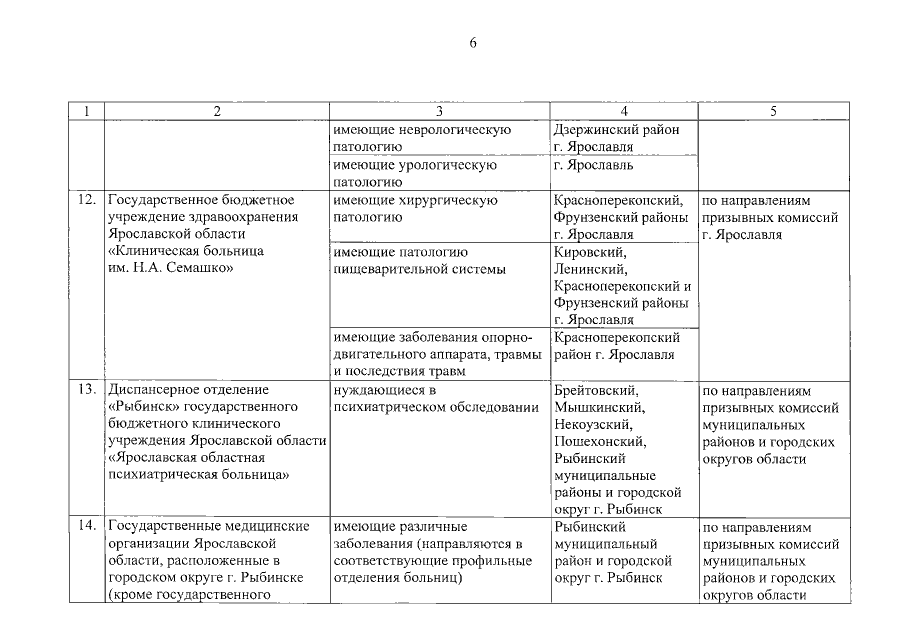 6

| 1 | 2 | 3 | 4 | 5 |
|---|---|---|---|---|
| | | имеющие неврологическую патологию | Дзержинский район г. Ярославля | |
| | | имеющие урологическую патологию | г. Ярославль | |
| 12. | Государственное бюджетное учреждение здравоохранения Ярославской области «Клиническая больница им. Н.А. Семашко» | имеющие хирургическую патологию | Красноперекопский, Фрунзенский районы г. Ярославля | по направлениям призывных комиссий г. Ярославля |
| | | имеющие патологию пищеварительной системы | Кировский, Ленинский, Красноперекопский и Фрунзенский районы г. Ярославля | |
| | | имеющие заболевания опорно-двигательного аппарата, травмы и последствия травм | Красноперекопский район г. Ярославля | |
| 13. | Диспансерное отделение «Рыбинск» государственного бюджетного клинического учреждения Ярославской области «Ярославская областная психиатрическая больница» | нуждающиеся в психиатрическом обследовании | Брейтовский, Мышкинский, Некоузский, Пошехонский, Рыбинский муниципальные районы и городской округ г. Рыбинск | по направлениям призывных комиссий муниципальных районов и городских округов области |
| 14. | Государственные медицинские организации Ярославской области, расположенные в городском округе г. Рыбинске (кроме государственного | имеющие различные заболевания (направляются в соответствующие профильные отделения больниц) | Рыбинский муниципальный район и городской округ г. Рыбинск | по направлениям призывных комиссий муниципальных районов и городских округов области |